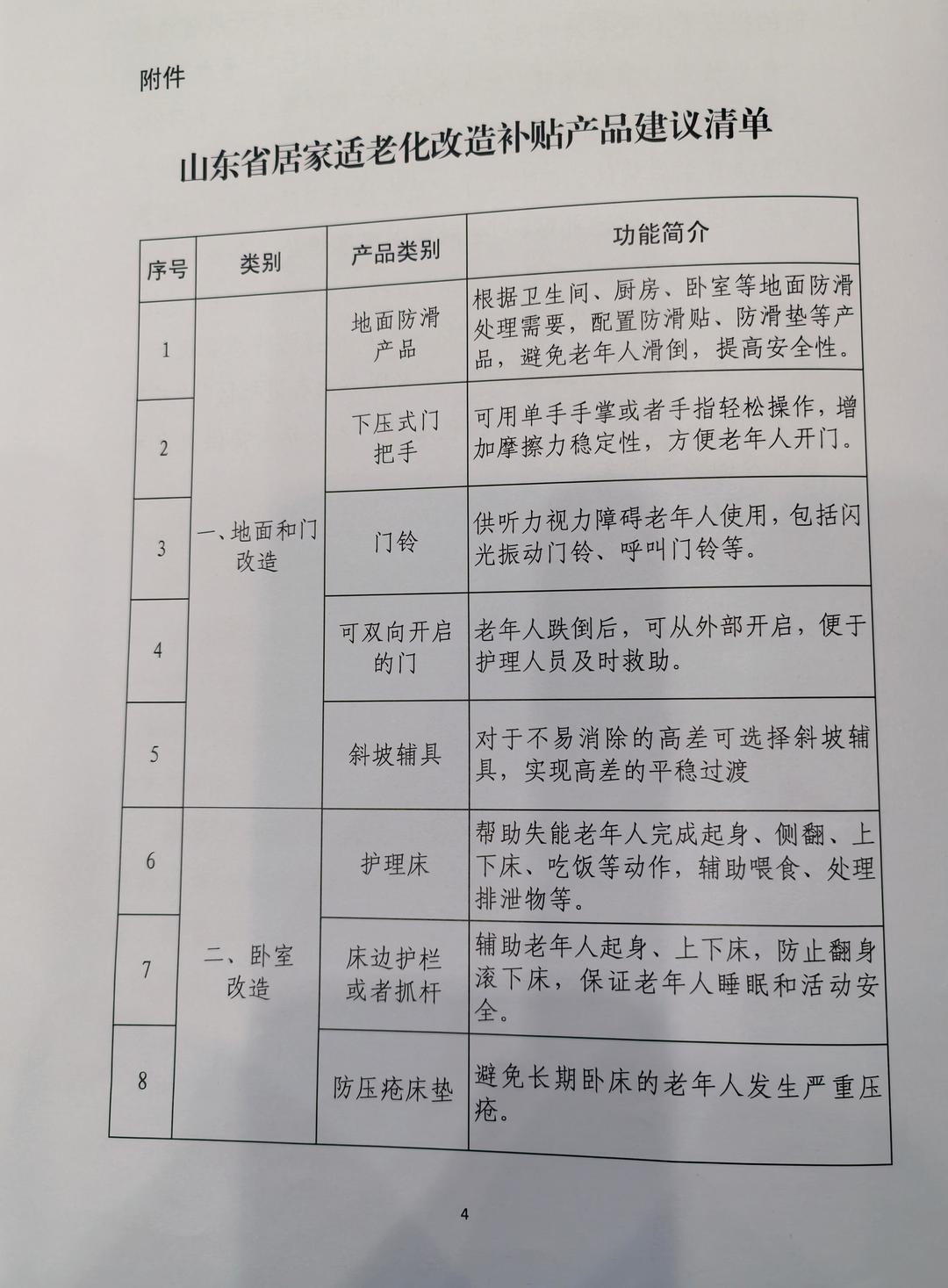 附件

山东省居家适老化改造补贴产品建议清单

| 序号 | 类别 | 产品类别 | 功能简介 |
|---|---|---|---|
| 1 | 一、地面和门改造 | 地面防滑产品 | 根据卫生间、厨房、卧室等地面防滑处理需要，配置防滑贴、防滑垫等产品，避免老年人滑倒，提高安全性。 |
| 2 | | 下压式门把手 | 可用单手手掌或者手指轻松操作，增加摩擦力稳定性，方便老年人开门。 |
| 3 | | 门铃 | 供听力视力障碍老年人使用，包括闪光振动门铃、呼叫门铃等。 |
| 4 | | 可双向开启的门 | 老年人跌倒后，可从外部开启，便于护理人员及时救助。 |
| 5 | | 斜坡辅具 | 对于不易消除的高差可选择斜坡辅具，实现高差的平稳过渡 |
| 6 | 二、卧室改造 | 护理床 | 帮助失能老年人完成起身、侧翻、上下床、吃饭等动作，辅助喂食、处理排泄物等。 |
| 7 | | 床边护栏或者抓杆 | 辅助老年人起身、上下床，防止翻身滚下床，保证老年人睡眠和活动安全。 |
| 8 | | 防压疮床垫 | 避免长期卧床的老年人发生严重压疮。 |

4